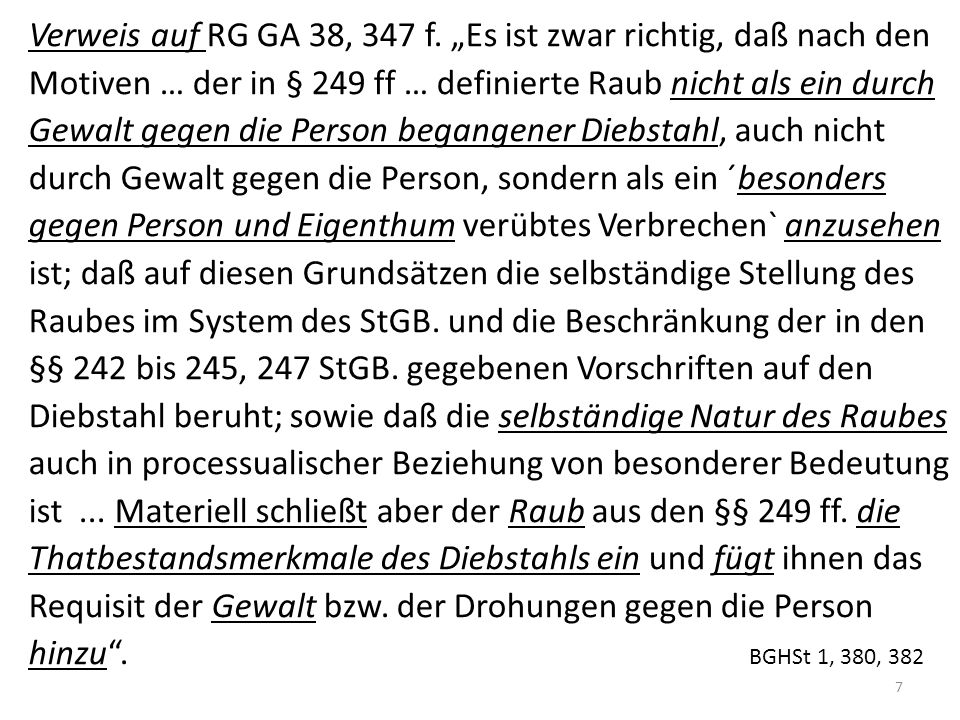 Verweis auf RG GA 38, 347 f. „Es ist zwar richtig, daß nach den Motiven … der in § 249 ff … definierte Raub nicht als ein durch Gewalt gegen die Person begangener Diebstahl, auch nicht durch Gewalt gegen die Person, sondern als ein ´besonders gegen Person und Eigenthum verübtes Verbrechen` anzusehen ist; daß auf diesen Grundsätzen die selbständige Stellung des Raubes im System des StGB. und die Beschränkung der in den §§ 242 bis 245, 247 StGB. gegebenen Vorschriften auf den Diebstahl beruht; sowie daß die selbständige Natur des Raubes auch in processualischer Beziehung von besonderer Bedeutung ist ... Materiell schließt aber der Raub aus den §§ 249 ff. die Thatbestandsmerkmale des Diebstahls ein und fügt ihnen das Requisit der Gewalt bzw. der Drohungen gegen die Person hinzu“.

BGHSt 1, 380, 382

7